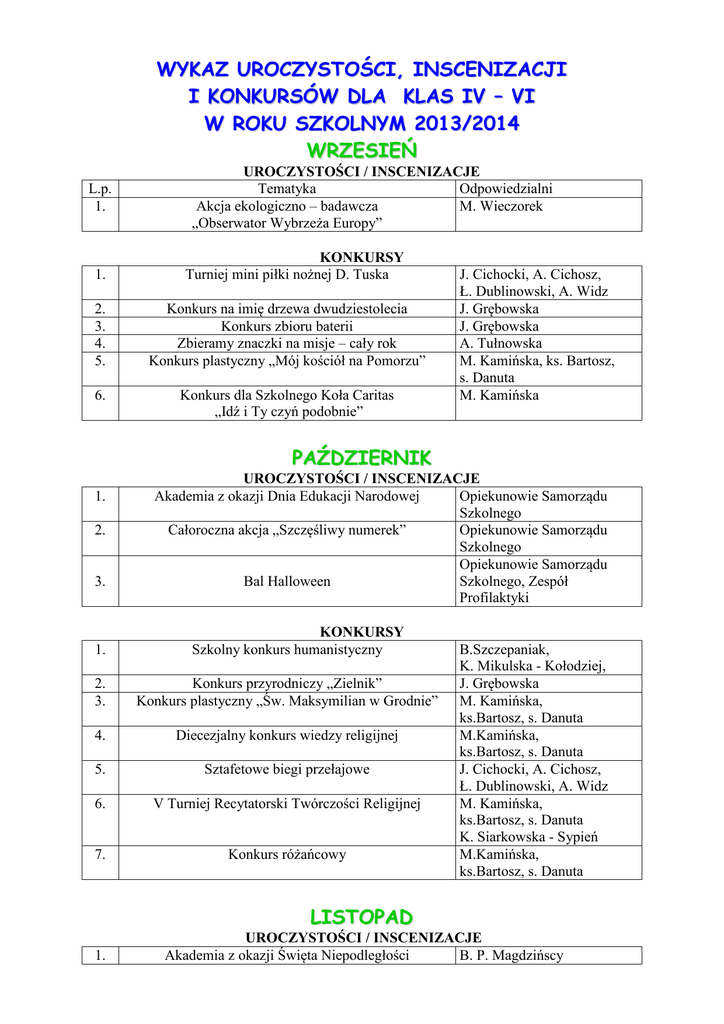 WYKAZ UROCZYSTOŚCI, INSCENIZACJI
I KONKURSÓW DLA KLAS IV – VI
W ROKU SZKOLNYM 2013/2014

WRZESIEŃ

UROCZYSTOŚCI / INSCENIZACJE

| L.p. | Tematyka | Odpowiedzialni |
|---|---|---|
| 1. | Akcja ekologiczno – badawcza „Obserwator Wybrzeża Europy” | M. Wieczorek |

KONKURSY

| 1. | Turniej mini piłki nożnej D. Tuska | J. Cichocki, A. Cichosz, Ł. Dublinowski, A. Widz |
|---|---|---|
| 2. | Konkurs na imię drzewa dwudziestolecia | J. Grębowska |
| 3. | Konkurs zbioru baterii | J. Grębowska |
| 4. | Zbieramy znaczki na misje – cały rok | A. Tułnowska |
| 5. | Konkurs plastyczny „Mój kościół na Pomorzu” | M. Kamińska, ks. Bartosz, s. Danuta |
| 6. | Konkurs dla Szkolnego Koła Caritas „Idź i Ty czyń podobnie” | M. Kamińska |

PAŹDZIERNIK

UROCZYSTOŚCI / INSCENIZACJE

| 1. | Akademia z okazji Dnia Edukacji Narodowej | Opiekunowie Samorządu Szkolnego |
|---|---|---|
| 2. | Całoroczna akcja „Szczęśliwy numerek” | Opiekunowie Samorządu Szkolnego |
| 3. | Bal Halloween | Opiekunowie Samorządu Szkolnego, Zespół Profilaktyki |

KONKURSY

| 1. | Szkolny konkurs humanistyczny | B.Szczepaniak, K. Mikulska - Kołodziej, |
|---|---|---|
| 2. | Konkurs przyrodniczy „Zielnik” | J. Grębowska |
| 3. | Konkurs plastyczny „Św. Maksymilian w Grodnie” | M. Kamińska, ks.Bartosz, s. Danuta |
| 4. | Diecezjalny konkurs wiedzy religijnej | M.Kamińska, ks.Bartosz, s. Danuta |
| 5. | Sztafetowe biegi przełajowe | J. Cichocki, A. Cichosz, Ł. Dublinowski, A. Widz |
| 6. | V Turniej Recytatorski Twórczości Religijnej | M. Kamińska, ks.Bartosz, s. Danuta K. Siarkowska - Sypień |
| 7. | Konkurs różańcowy | M.Kamińska, ks.Bartosz, s. Danuta |

LISTOPAD

UROCZYSTOŚCI / INSCENIZACJE

| 1. | Akademia z okazji Święta Niepodległości | B. P. Magdzińscy |
|---|---|---|